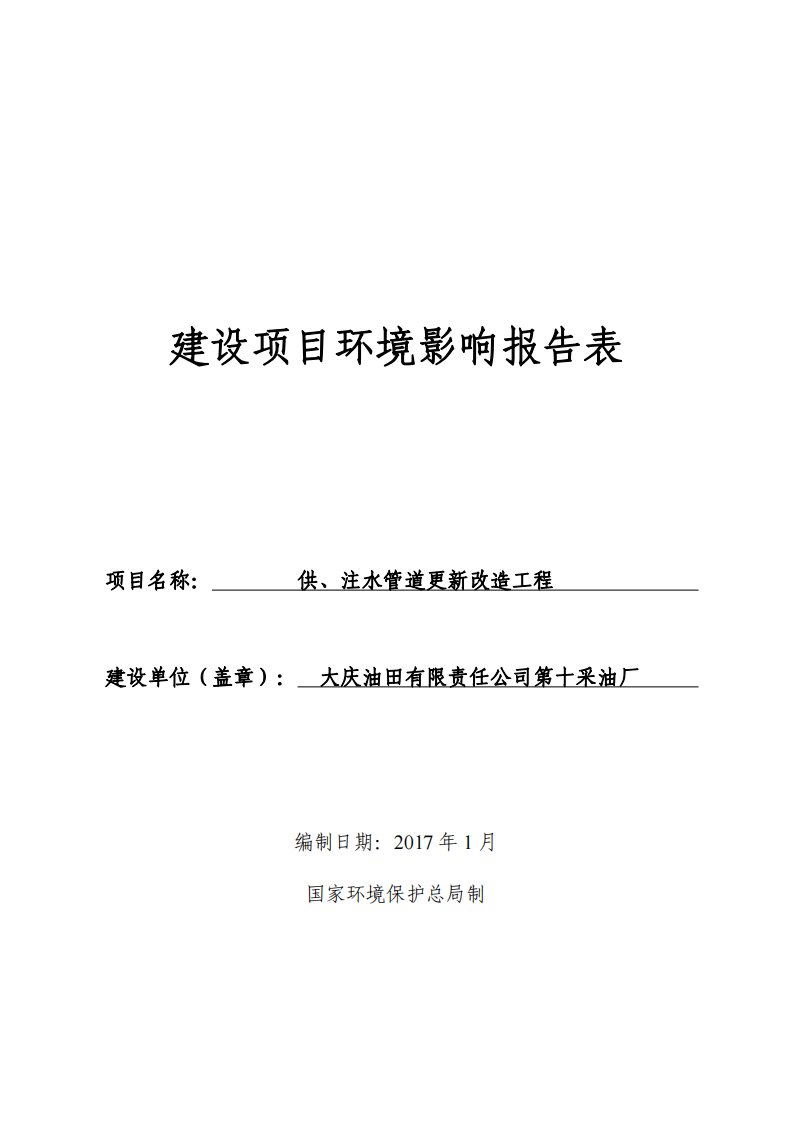 建设项目环境影响报告表

项目名称： 供、注水管道更新改造工程

建设单位（盖章）： 大庆油田有限责任公司第十采油厂

编制日期：2017 年 1 月

国家环境保护总局制